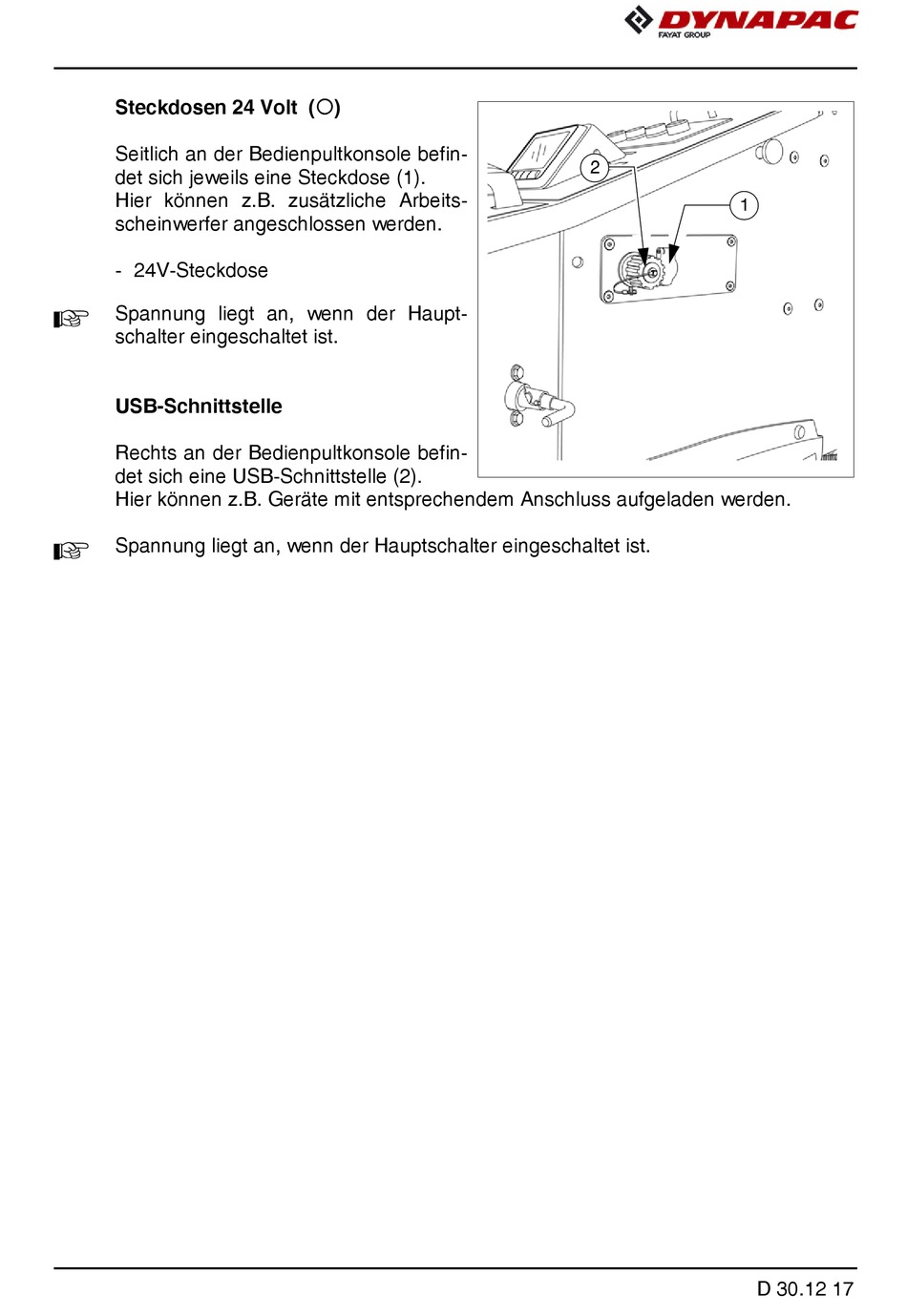 DYNAPAC
FAYAT GROUP

Steckdosen 24 Volt (○)

Seitlich an der Bedienpultkonsole befindet sich jeweils eine Steckdose (1). Hier können z.B. zusätzliche Arbeitsscheinwerfer angeschlossen werden.

- 24V-Steckdose

☞ Spannung liegt an, wenn der Hauptschalter eingeschaltet ist.

2

1

USB-Schnittstelle

Rechts an der Bedienpultkonsole befindet sich eine USB-Schnittstelle (2). Hier können z.B. Geräte mit entsprechendem Anschluss aufgeladen werden.

☞ Spannung liegt an, wenn der Hauptschalter eingeschaltet ist.

D 30.12 17